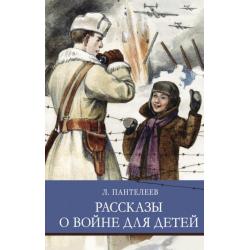 Л. ПАНТЕЛЕЕВ

РАССКАЗЫ О ВОЙНЕ ДЛЯ ДЕТЕЙ